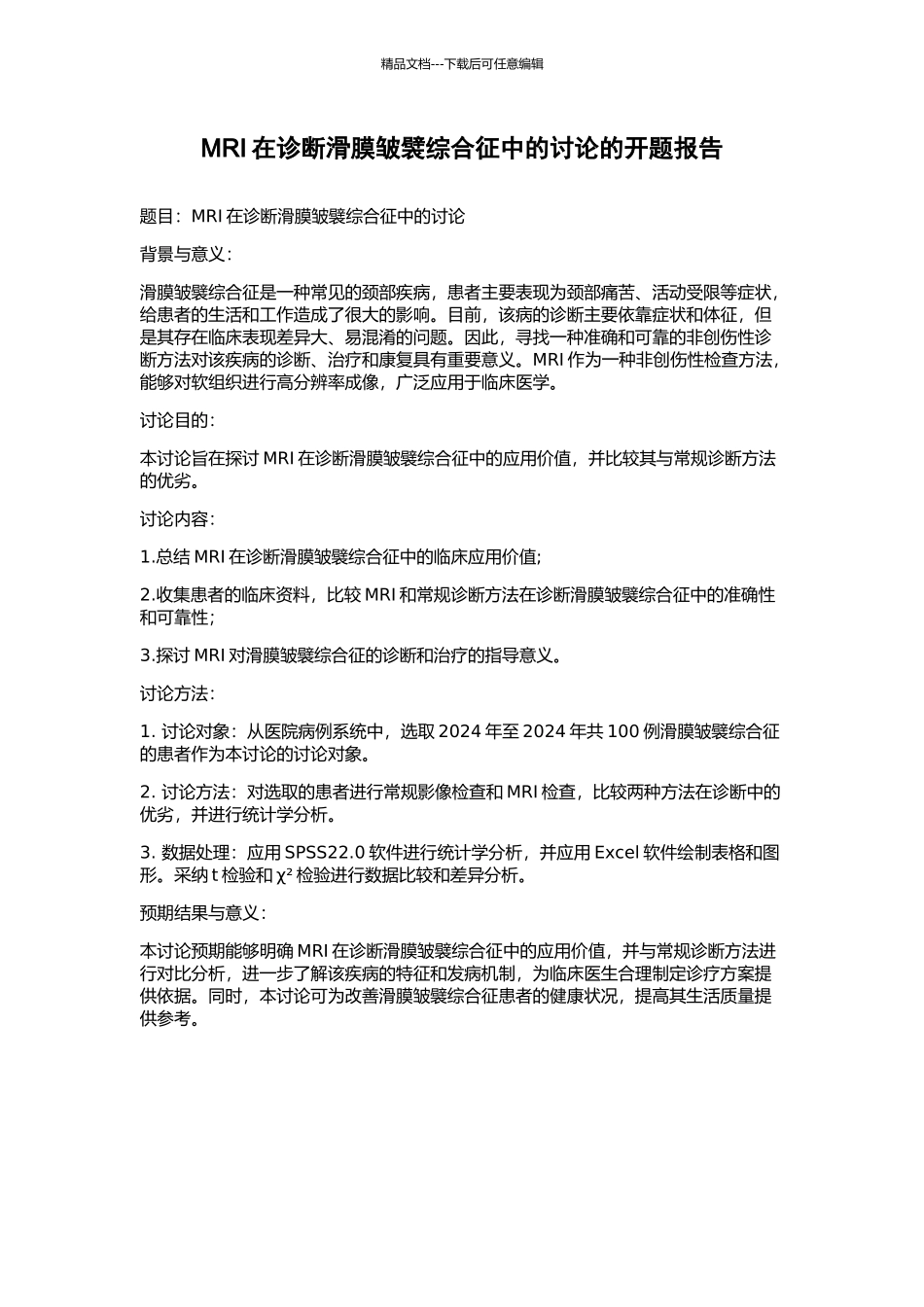 精品文档---下载后可任意编辑

MRI 在诊断滑膜皱襞综合征中的讨论的开题报告

题目：MRI 在诊断滑膜皱襞综合征中的讨论

背景与意义：

滑膜皱襞综合征是一种常见的颈部疾病，患者主要表现为颈部痛苦、活动受限等症状，给患者的生活和工作造成了很大的影响。目前，该病的诊断主要依靠症状和体征，但是其存在临床表现差异大、易混淆的问题。因此，寻找一种准确和可靠的非创伤性诊断方法对该疾病的诊断、治疗和康复具有重要意义。MRI 作为一种非创伤性检查方法，能够对软组织进行高分辨率成像，广泛应用于临床医学。

讨论目的：

本讨论旨在探讨 MRI 在诊断滑膜皱襞综合征中的应用价值，并比较其与常规诊断方法的优劣。

讨论内容：

1.总结 MRI 在诊断滑膜皱襞综合征中的临床应用价值;

2.收集患者的临床资料，比较 MRI 和常规诊断方法在诊断滑膜皱襞综合征中的准确性和可靠性;

3.探讨 MRI 对滑膜皱襞综合征的诊断和治疗的指导意义。

讨论方法：

1. 讨论对象：从医院病例系统中，选取 2024 年至 2024 年共 100 例滑膜皱襞综合征的患者作为本讨论的讨论对象。

2. 讨论方法：对选取的患者进行常规影像检查和 MRI 检查，比较两种方法在诊断中的优劣，并进行统计学分析。

3. 数据处理：应用 SPSS22.0 软件进行统计学分析，并应用 Excel 软件绘制表格和图形。采纳 t 检验和 $\chi^2$ 检验进行数据比较和差异分析。

预期结果与意义：

本讨论预期能够明确 MRI 在诊断滑膜皱襞综合征中的应用价值，并与常规诊断方法进行对比分析，进一步了解该疾病的特征和发病机制，为临床医生合理制定诊疗方案提供依据。同时，本讨论可为改善滑膜皱襞综合征患者的健康状况，提高其生活质量提供参考。